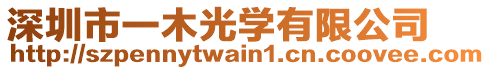 深圳市一木光学有限公司
http://szpennytwain1.cn.coovee.com